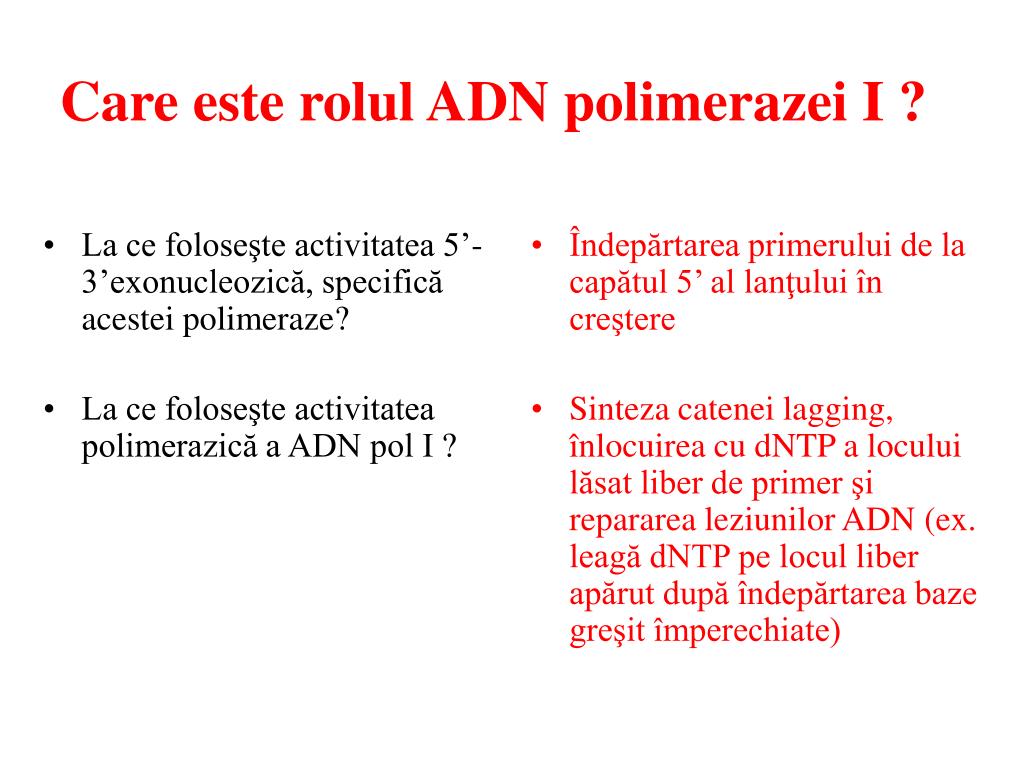 Care este rolul ADN polimerazei I ?

• La ce foloseşte activitatea 5’-3’exonucleozică, specifică acestei polimeraze?

• La ce foloseşte activitatea polimerazică a ADN pol I ?

• Îndepărtarea primerului de la capătul 5’ al lanţului în creştere

• Sinteza catenei lagging, înlocuirea cu dNTP a locului lăsat liber de primer şi repararea leziunilor ADN (ex. leagă dNTP pe locul liber apărut după îndepărtarea baze greşit împerechiate)